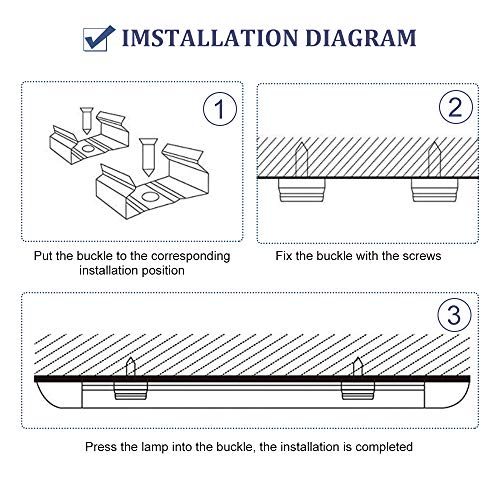 IMSTALLATION DIAGRAM

1

Put the buckle to the corresponding installation position

2

Fix the buckle with the screws

3

Press the lamp into the buckle, the installation is completed